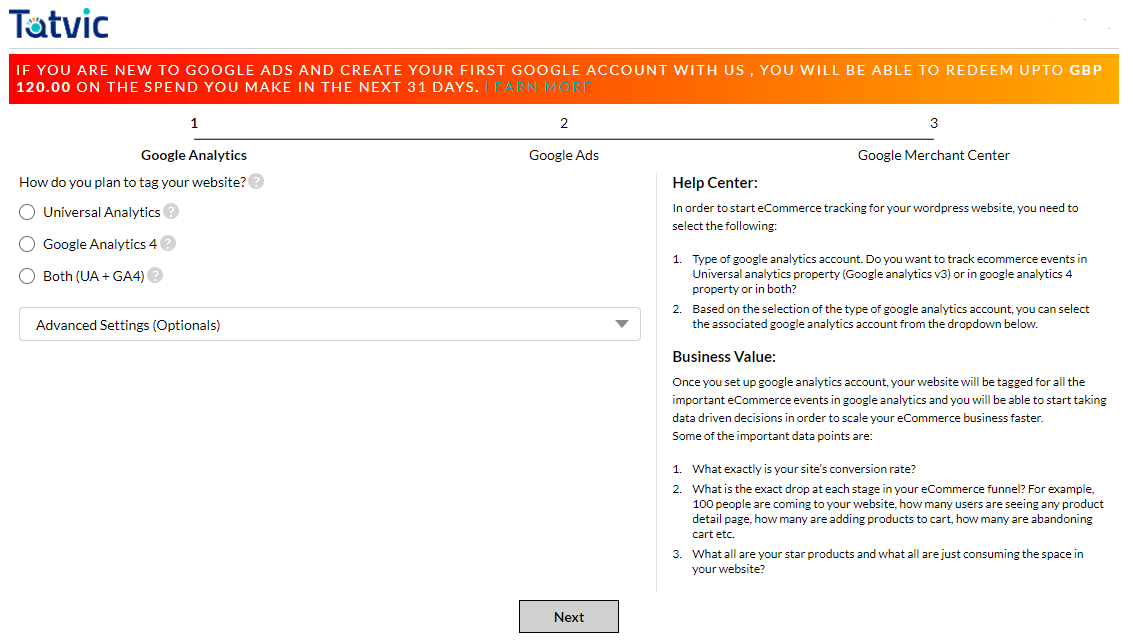 Tatvic

IF YOU ARE NEW TO GOOGLE ADS AND CREATE YOUR FIRST GOOGLE ACCOUNT WITH US , YOU WILL BE ABLE TO REDEEM UPTO GBP 120.00 ON THE SPEND YOU MAKE IN THE NEXT 31 DAYS. LEARN MORE

1
Google Analytics

2
Google Ads

3
Google Merchant Center

How do you plan to tag your website?

Universal Analytics

Google Analytics 4

Both (UA + GA4)

Advanced Settings (Optionals)

Help Center:

In order to start eCommerce tracking for your wordpress website, you need to select the following:

1. Type of google analytics account. Do you want to track ecommerce events in Universal analytics property (Google analytics v3) or in google analytics 4 property or in both?
2. Based on the selection of the type of google analytics account, you can select the associated google analytics account from the dropdown below.

Business Value:

Once you set up google analytics account, your website will be tagged for all the important eCommerce events in google analytics and you will be able to start taking data driven decisions in order to scale your eCommerce business faster.
Some of the important data points are:

1. What exactly is your site's conversion rate?
2. What is the exact drop at each stage in your eCommerce funnel? For example, 100 people are coming to your website, how many users are seeing any product detail page, how many are adding products to cart, how many are abandoning cart etc.
3. What all are your star products and what all are just consuming the space in your website?

Next